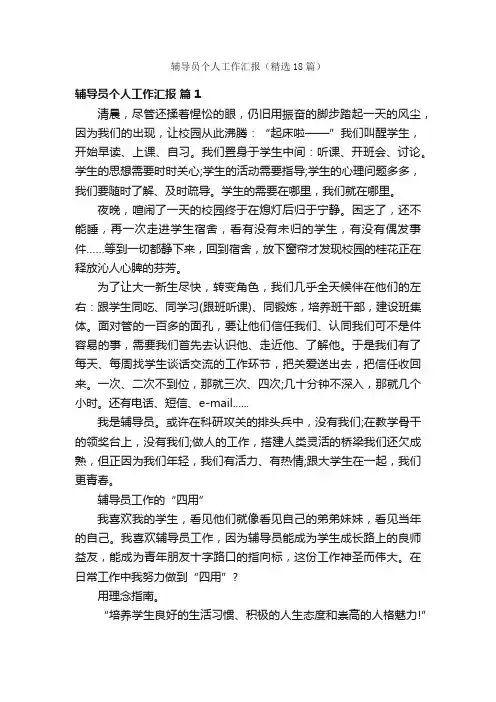 辅导员个人工作汇报（精选18篇）

辅导员个人工作汇报 篇1

清晨，尽管还揉着惺忪的眼，仍旧用振奋的脚步踏起一天的风尘，因为我们的出现，让校园从此沸腾：“起床啦——”我们叫醒学生，开始早读、上课、自习。我们置身于学生中间：听课、开班会、讨论。学生的思想需要时时关心;学生的活动需要指导;学生的心理问题多多，我们要随时了解、及时疏导。学生的需要在哪里，我们就在哪里。

夜晚，喧闹了一天的校园终于在熄灯后归于宁静。困乏了，还不能睡，再一次走进学生宿舍，看有没有未归的学生，有没有偶发事件……等到一切都静下来，回到宿舍，放下窗帘才发现校园的桂花正在释放沁人心脾的芬芳。

为了让大一新生尽快，转变角色，我们几乎全天候伴在他们的左右：跟学生同吃、同学习(跟班听课)、同锻炼，培养班干部，建设班集体。面对管的一百多的面孔，要让他们信任我们、认同我们可不是件容易的事，需要我们首先去认识他、走近他、了解他。于是我们有了每天、每周找学生谈话交流的工作环节，把关爱送出去，把信任收回来。一次、二次不到位，那就三次、四次;几十分钟不深入，那就几个小时。还有电话、短信、e-mail……

我是辅导员。或许在科研攻关的排头兵中，没有我们;在教学骨干的领奖台上，没有我们;做人的工作，搭建人类灵活的桥梁我们还欠成熟，但正因为我们年轻，我们有活力、有热情;跟大学生在一起，我们更青春。

辅导员工作的“四用”

我喜欢我的学生，看见他们就像看见自己的弟弟妹妹，看见当年的自己。我喜欢辅导员工作，因为辅导员能成为学生成长路上的良师益友，能成为青年朋友十字路口的指向标，这份工作神圣而伟大。在日常工作中我努力做到“四用”？

用理念指南。

“培养学生良好的生活习惯、积极的人生态度和崇高的人格魅力!”